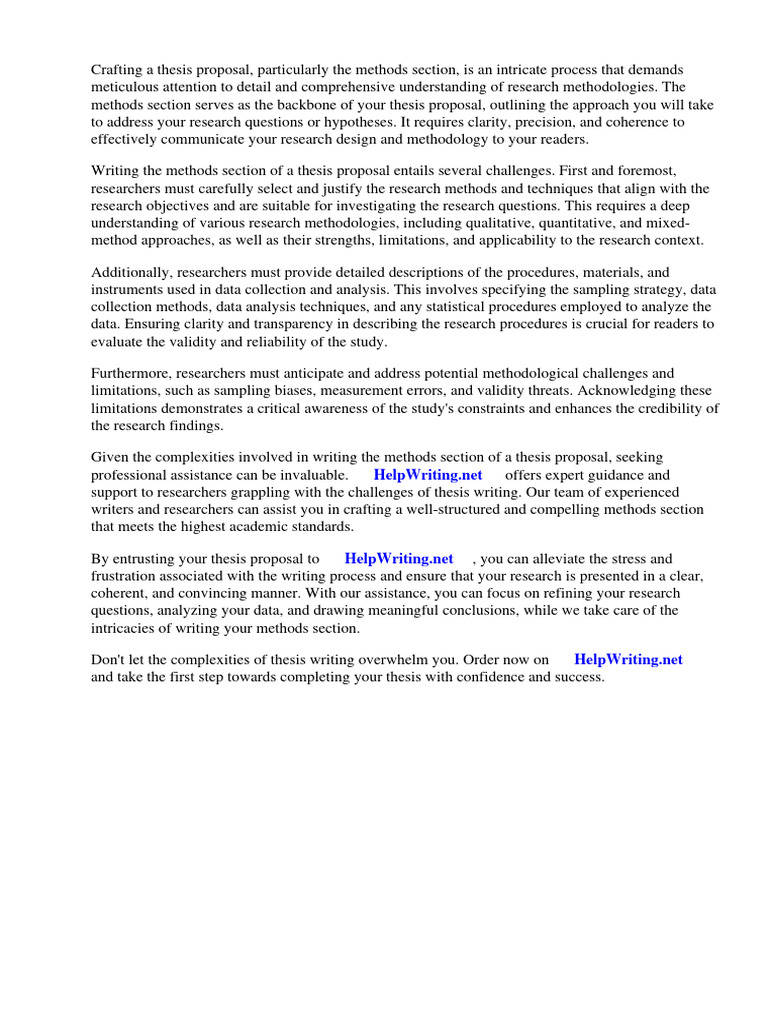 Crafting a thesis proposal, particularly the methods section, is an intricate process that demands meticulous attention to detail and comprehensive understanding of research methodologies. The methods section serves as the backbone of your thesis proposal, outlining the approach you will take to address your research questions or hypotheses. It requires clarity, precision, and coherence to effectively communicate your research design and methodology to your readers.

Writing the methods section of a thesis proposal entails several challenges. First and foremost, researchers must carefully select and justify the research methods and techniques that align with the research objectives and are suitable for investigating the research questions. This requires a deep understanding of various research methodologies, including qualitative, quantitative, and mixed-method approaches, as well as their strengths, limitations, and applicability to the research context.

Additionally, researchers must provide detailed descriptions of the procedures, materials, and instruments used in data collection and analysis. This involves specifying the sampling strategy, data collection methods, data analysis techniques, and any statistical procedures employed to analyze the data. Ensuring clarity and transparency in describing the research procedures is crucial for readers to evaluate the validity and reliability of the study.

Furthermore, researchers must anticipate and address potential methodological challenges and limitations, such as sampling biases, measurement errors, and validity threats. Acknowledging these limitations demonstrates a critical awareness of the study's constraints and enhances the credibility of the research findings.

Given the complexities involved in writing the methods section of a thesis proposal, seeking professional assistance can be invaluable. HelpWriting.net offers expert guidance and support to researchers grappling with the challenges of thesis writing. Our team of experienced writers and researchers can assist you in crafting a well-structured and compelling methods section that meets the highest academic standards.

By entrusting your thesis proposal to HelpWriting.net , you can alleviate the stress and frustration associated with the writing process and ensure that your research is presented in a clear, coherent, and convincing manner. With our assistance, you can focus on refining your research questions, analyzing your data, and drawing meaningful conclusions, while we take care of the intricacies of writing your methods section.

Don't let the complexities of thesis writing overwhelm you. Order now on HelpWriting.net and take the first step towards completing your thesis with confidence and success.